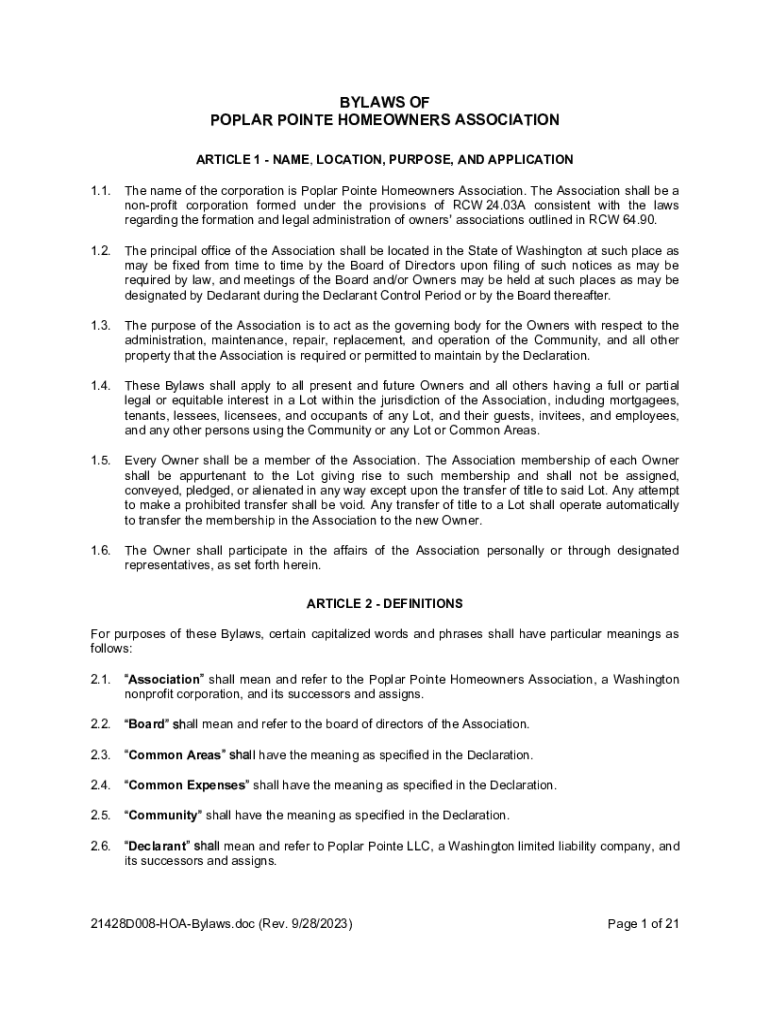 BYLAWS OF
POPLAR POINTE HOMEOWNERS ASSOCIATION

ARTICLE 1 - NAME, LOCATION, PURPOSE, AND APPLICATION

1.1. The name of the corporation is Poplar Pointe Homeowners Association. The Association shall be a non-profit corporation formed under the provisions of RCW 24.03A consistent with the laws regarding the formation and legal administration of owners' associations outlined in RCW 64.90.

1.2. The principal office of the Association shall be located in the State of Washington at such place as may be fixed from time to time by the Board of Directors upon filing of such notices as may be required by law, and meetings of the Board and/or Owners may be held at such places as may be designated by Declarant during the Declarant Control Period or by the Board thereafter.

1.3. The purpose of the Association is to act as the governing body for the Owners with respect to the administration, maintenance, repair, replacement, and operation of the Community, and all other property that the Association is required or permitted to maintain by the Declaration.

1.4. These Bylaws shall apply to all present and future Owners and all others having a full or partial legal or equitable interest in a Lot within the jurisdiction of the Association, including mortgagees, tenants, lessees, licensees, and occupants of any Lot, and their guests, invitees, and employees, and any other persons using the Community or any Lot or Common Areas.

1.5. Every Owner shall be a member of the Association. The Association membership of each Owner shall be appurtenant to the Lot giving rise to such membership and shall not be assigned, conveyed, pledged, or alienated in any way except upon the transfer of title to said Lot. Any attempt to make a prohibited transfer shall be void. Any transfer of title to a Lot shall operate automatically to transfer the membership in the Association to the new Owner.

1.6. The Owner shall participate in the affairs of the Association personally or through designated representatives, as set forth herein.

ARTICLE 2 - DEFINITIONS

For purposes of these Bylaws, certain capitalized words and phrases shall have particular meanings as follows:

2.1. "Association" shall mean and refer to the Poplar Pointe Homeowners Association, a Washington nonprofit corporation, and its successors and assigns.

2.2. "Board" shall mean and refer to the board of directors of the Association.

2.3. "Common Areas" shall have the meaning as specified in the Declaration.

2.4. "Common Expenses" shall have the meaning as specified in the Declaration.

2.5. "Community" shall have the meaning as specified in the Declaration.

2.6. "Declarant" shall mean and refer to Poplar Pointe LLC, a Washington limited liability company, and its successors and assigns.

21428D008-HOA-Bylaws.doc (Rev. 9/28/2023)

Page 1 of 21